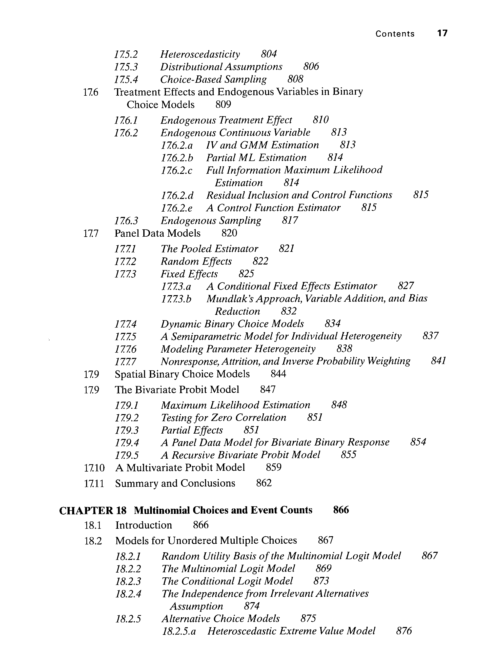 Contents 17

17.5.2 Heteroscedasticity 804
17.5.3 Distributional Assumptions 806
17.5.4 Choice-Based Sampling 808
17.6 Treatment Effects and Endogenous Variables in Binary Choice Models 809
17.6.1 Endogenous Treatment Effect 810
17.6.2 Endogenous Continuous Variable 813
17.6.2.a IV and GMM Estimation 813
17.6.2.b Partial ML Estimation 814
17.6.2.c Full Information Maximum Likelihood Estimation 814
17.6.2.d Residual Inclusion and Control Functions 815
17.6.2.e A Control Function Estimator 815
17.6.3 Endogenous Sampling 817
17.7 Panel Data Models 820
17.7.1 The Pooled Estimator 821
17.7.2 Random Effects 822
17.7.3 Fixed Effects 825
17.7.3.a A Conditional Fixed Effects Estimator 827
17.7.3.b Mundlak's Approach, Variable Addition, and Bias Reduction 832
17.7.4 Dynamic Binary Choice Models 834
17.7.5 A Semiparametric Model for Individual Heterogeneity 837
17.7.6 Modeling Parameter Heterogeneity 838
17.7.7 Nonresponse, Attrition, and Inverse Probability Weighting 841
17.9 Spatial Binary Choice Models 844
17.9 The Bivariate Probit Model 847
17.9.1 Maximum Likelihood Estimation 848
17.9.2 Testing for Zero Correlation 851
17.9.3 Partial Effects 851
17.9.4 A Panel Data Model for Bivariate Binary Response 854
17.9.5 A Recursive Bivariate Probit Model 855
17.10 A Multivariate Probit Model 859
17.11 Summary and Conclusions 862

CHAPTER 18 Multinomial Choices and Event Counts 866
18.1 Introduction 866
18.2 Models for Unordered Multiple Choices 867
18.2.1 Random Utility Basis of the Multinomial Logit Model 867
18.2.2 The Multinomial Logit Model 869
18.2.3 The Conditional Logit Model 873
18.2.4 The Independence from Irrelevant Alternatives Assumption 874
18.2.5 Alternative Choice Models 875
18.2.5.a Heteroscedastic Extreme Value Model 876